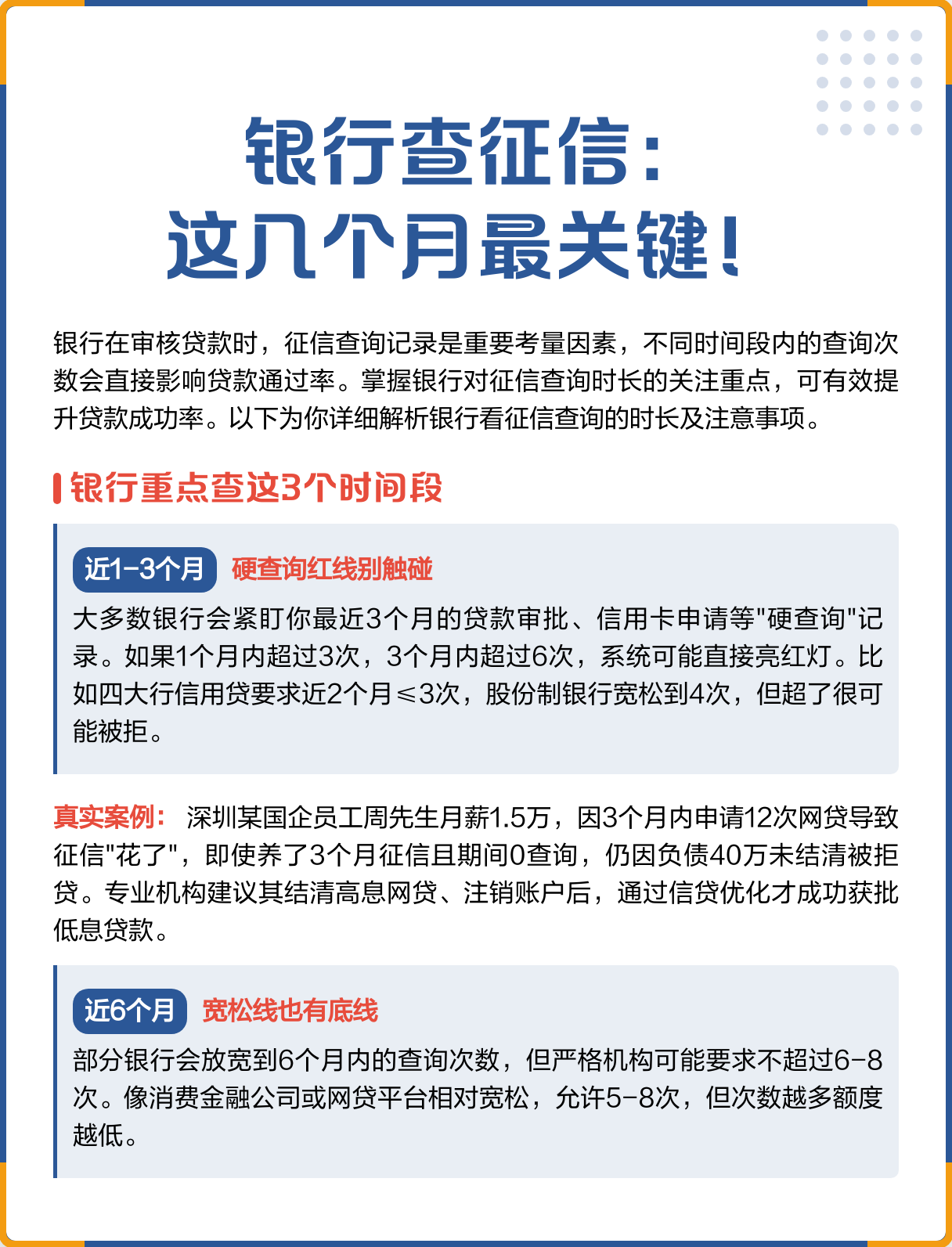 银行查征信：
这几个月最关键！

银行在审核贷款时，征信查询记录是重要考量因素，不同时间段内的查询次数会直接影响贷款通过率。掌握银行对征信查询时长的关注重点，可有效提升贷款成功率。以下为你详细解析银行看征信查询的时长及注意事项。

银行重点查这3个时间段

近1-3个月 硬查询红线别触碰

大多数银行会紧盯你最近3个月的贷款审批、信用卡申请等"硬查询"记录。如果1个月内超过3次，3个月内超过6次，系统可能直接亮红灯。比如四大行信用贷要求近2个月≤3次，股份制银行宽松到4次，但超了很可能被拒。

真实案例： 深圳某国企员工周先生月薪1.5万，因3个月内申请12次网贷导致征信"花了"，即使养了3个月征信且期间0查询，仍因负债40万未结清被拒贷。专业机构建议其结清高息网贷、注销账户后，通过信贷优化才成功获批低息贷款。

近6个月 宽松线也有底线

部分银行会放宽到6个月内的查询次数，但严格机构可能要求不超过6-8次。像消费金融公司或网贷平台相对宽松，允许5-8次，但次数越多额度越低。